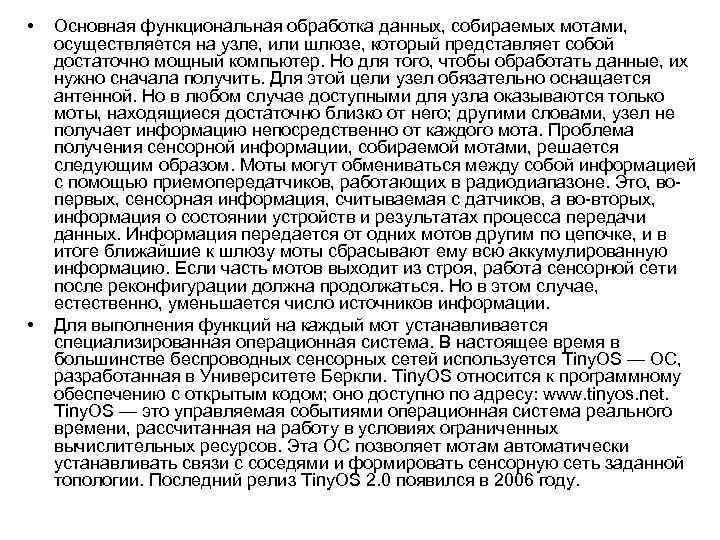 • Основная функциональная обработка данных, собираемых мотами, осуществляется на узле, или шлюзе, который представляет собой достаточно мощный компьютер. Но для того, чтобы обработать данные, их нужно сначала получить. Для этой цели узел обязательно оснащается антенной. Но в любом случае доступными для узла оказываются только моты, находящиеся достаточно близко от него; другими словами, узел не получает информацию непосредственно от каждого мота. Проблема получения сенсорной информации, собираемой мотами, решается следующим образом. Моты могут обмениваться между собой информацией с помощью приемопередатчиков, работающих в радиодиапазоне. Это, во-первых, сенсорная информация, считываемая с датчиков, а во-вторых, информация о состоянии устройств и результатах процесса передачи данных. Информация передается от одних мотов другим по цепочке, и в итоге ближайшие к шлюзу моты сбрасывают ему всю аккумулированную информацию. Если часть мотов выходит из строя, работа сенсорной сети после реконфигурации должна продолжаться. Но в этом случае, естественно, уменьшается число источников информации.

• Для выполнения функций на каждый мот устанавливается специализированная операционная система. В настоящее время в большинстве беспроводных сенсорных сетей используется TinyOS — ОС, разработанная в Университете Беркли. TinyOS относится к программному обеспечению с открытым кодом; оно доступно по адресу: www.tinyos.net. TinyOS — это управляемая событиями операционная система реального времени, рассчитанная на работу в условиях ограниченных вычислительных ресурсов. Эта ОС позволяет мотам автоматически устанавливать связи с соседями и формировать сенсорную сеть заданной топологии. Последний релиз TinyOS 2.0 появился в 2006 году.